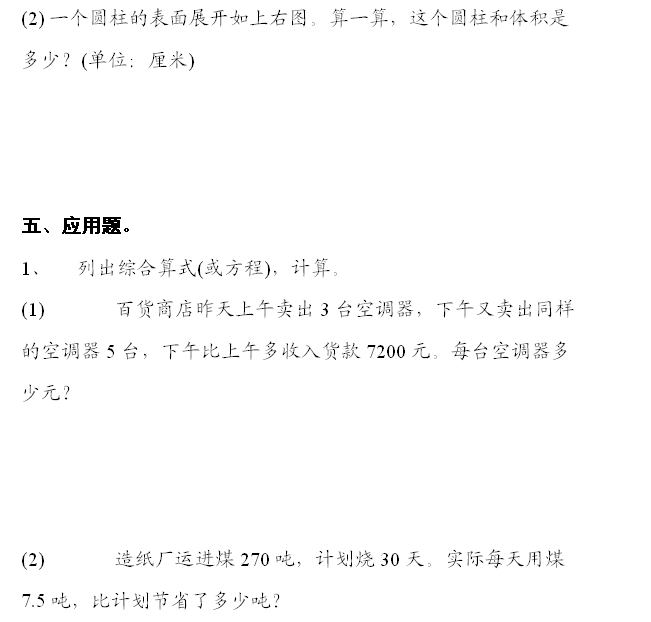 (2) 一个圆柱的表面展开如上右图。算一算，这个圆柱和体积是多少？(单位：厘米)

五、应用题。

1、 列出综合算式(或方程)，计算。

(1) 百货商店昨天上午卖出 3 台空调器，下午又卖出同样的空调器 5 台，下午比上午多收入货款 7200 元。每台空调器多少元？

(2) 造纸厂运进煤 270 吨，计划烧 30 天。实际每天用煤 7.5 吨，比计划节省了多少吨？